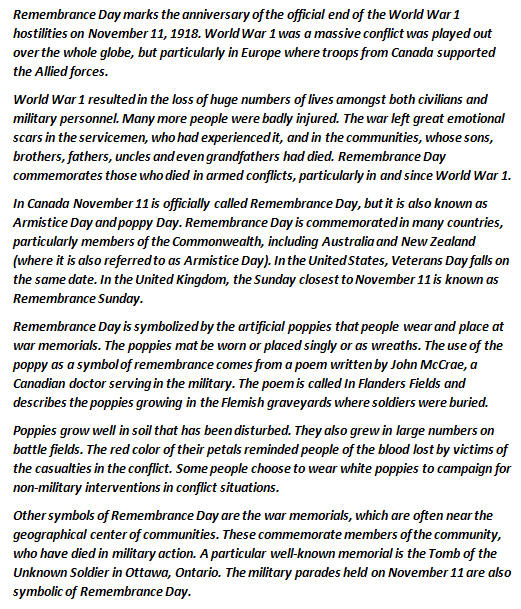 Remembrance Day marks the anniversary of the official end of the World War 1 hostilities on November 11, 1918. World War 1 was a massive conflict was played out over the whole globe, but particularly in Europe where troops from Canada supported the Allied forces.

World War 1 resulted in the loss of huge numbers of lives amongst both civilians and military personnel. Many more people were badly injured. The war left great emotional scars in the servicemen, who had experienced it, and in the communities, whose sons, brothers, fathers, uncles and even grandfathers had died. Remembrance Day commemorates those who died in armed conflicts, particularly in and since World War 1.

In Canada November 11 is officially called Remembrance Day, but it is also known as Armistice Day and poppy Day. Remembrance Day is commemorated in many countries, particularly members of the Commonwealth, including Australia and New Zealand (where it is also referred to as Armistice Day). In the United States, Veterans Day falls on the same date. In the United Kingdom, the Sunday closest to November 11 is known as Remembrance Sunday.

Remembrance Day is symbolized by the artificial poppies that people wear and place at war memorials. The poppies mat be worn or placed singly or as wreaths. The use of the poppy as a symbol of remembrance comes from a poem written by John McCrae, a Canadian doctor serving in the military. The poem is called In Flanders Fields and describes the poppies growing in the Flemish graveyards where soldiers were buried.

Poppies grow well in soil that has been disturbed. They also grew in large numbers on battle fields. The red color of their petals reminded people of the blood lost by victims of the casualties in the conflict. Some people choose to wear white poppies to campaign for non-military interventions in conflict situations.

Other symbols of Remembrance Day are the war memorials, which are often near the geographical center of communities. These commemorate members of the community, who have died in military action. A particular well-known memorial is the Tomb of the Unknown Soldier in Ottawa, Ontario. The military parades held on November 11 are also symbolic of Remembrance Day.